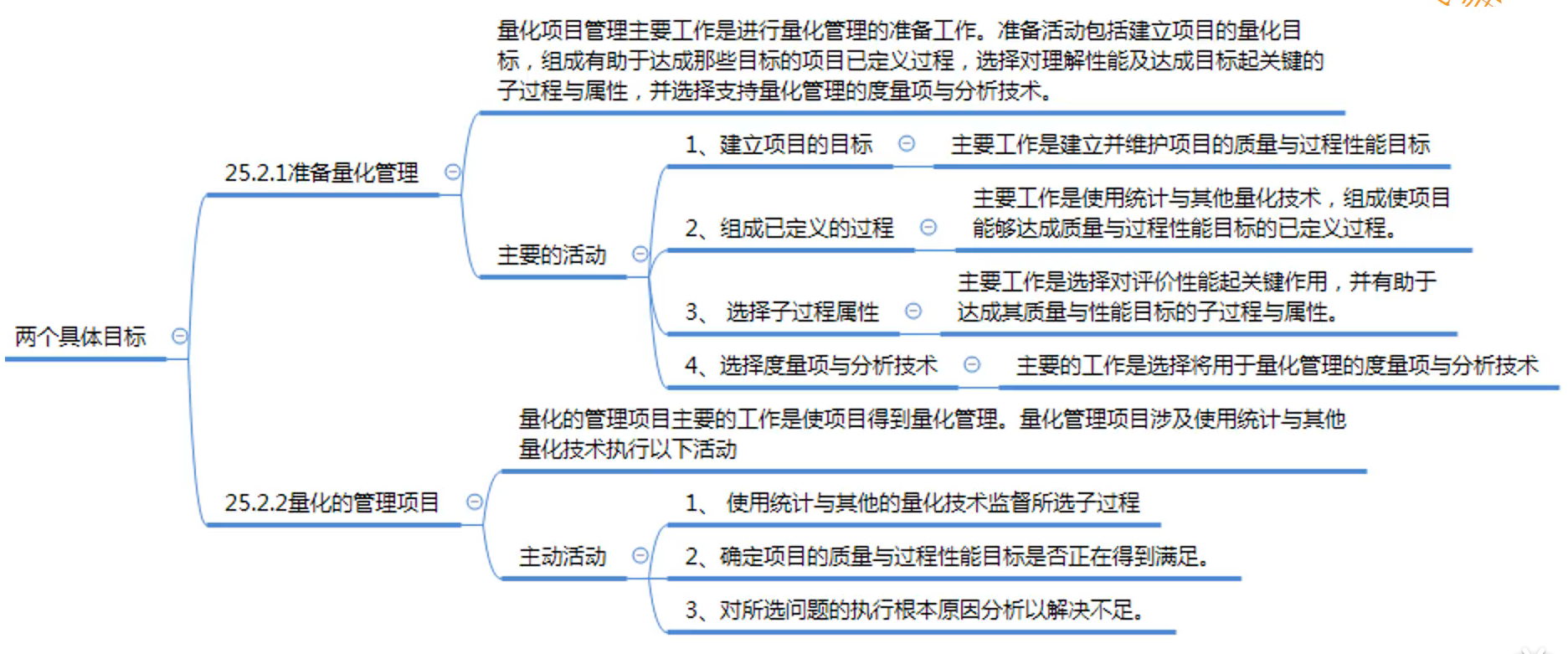 两个具体目标

25.2.1准备量化管理

量化项目管理主要工作是进行量化管理的准备工作。准备活动包括建立项目的量化目标，组成有助于达成那些目标的项目已定义过程，选择对理解性能及达成目标起关键的子过程与属性，并选择支持量化管理的度量项与分析技术。

主要的活动

1、建立项目的目标

主要工作是建立并维护项目的质量与过程性能目标

2、组成已定义的过程

主要工作是使用统计与其他量化技术，组成使项目能够达成质量与过程性能目标的已定义过程。

3、 选择子过程属性

主要工作是选择对评价性能起关键作用，并有助于达成其质量与性能目标的子过程与属性。

4、选择度量项与分析技术

主要的工作是选择将用于量化管理的度量项与分析技术

25.2.2量化的管理项目

量化的管理项目主要的工作是使项目得到量化管理。量化管理项目涉及使用统计与其他量化技术执行以下活动

主动活动

1、 使用统计与其他的量化技术监督所选子过程

2、确定项目的质量与过程性能目标是否正在得到满足。

3、对所选问题的执行根本原因分析以解决不足。